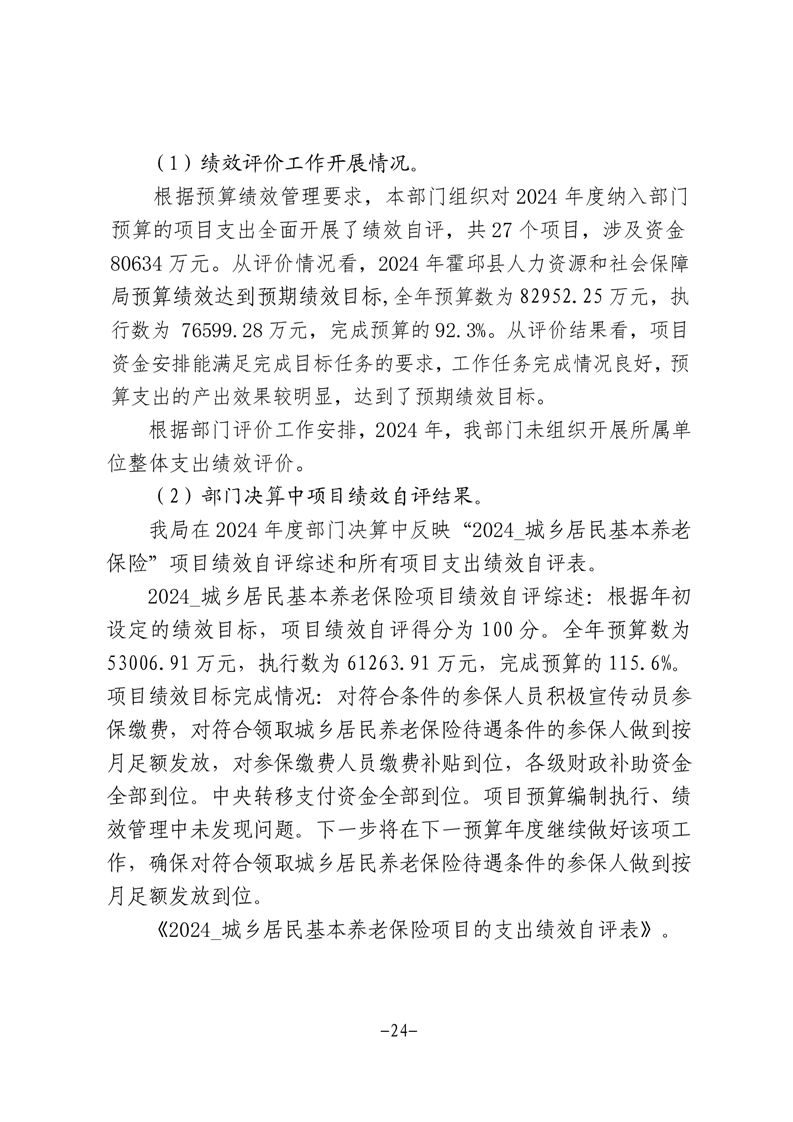 （1）绩效评价工作开展情况。

根据预算绩效管理要求，本部门组织对 2024 年度纳入部门预算的项目支出全面开展了绩效自评，共 27 个项目，涉及资金 80634 万元。从评价情况看，2024 年霍邱县人力资源和社会保障局预算绩效达到预期绩效目标，全年预算数为 82952.25 万元，执行数为 76599.28 万元，完成预算的 92.3%。从评价结果看，项目资金安排能满足完成目标任务的要求，工作任务完成情况良好，预算支出的产出效果较明显，达到了预期绩效目标。

根据部门评价工作安排，2024 年，我部门未组织开展所属单位整体支出绩效评价。

（2）部门决算中项目绩效自评结果。

我局在 2024 年度部门决算中反映“2024_城乡居民基本养老保险”项目绩效自评综述和所有项目支出绩效自评表。

2024_城乡居民基本养老保险项目绩效自评综述：根据年初设定的绩效目标，项目绩效自评得分为 100 分。全年预算数为 53006.91 万元，执行数为 61263.91 万元，完成预算的 115.6%。项目绩效目标完成情况：对符合条件的参保人员积极宣传动员参保缴费，对符合领取城乡居民养老保险待遇条件的参保人做到按月足额发放，对参保缴费人员缴费补贴到位，各级财政补助资金全部到位。中央转移支付资金全部到位。项目预算编制执行、绩效管理中未发现问题。下一步将在下一预算年度继续做好该项工作，确保对符合领取城乡居民养老保险待遇条件的参保人做到按月足额发放到位。

《2024_城乡居民基本养老保险项目的支出绩效自评表》。

-24-